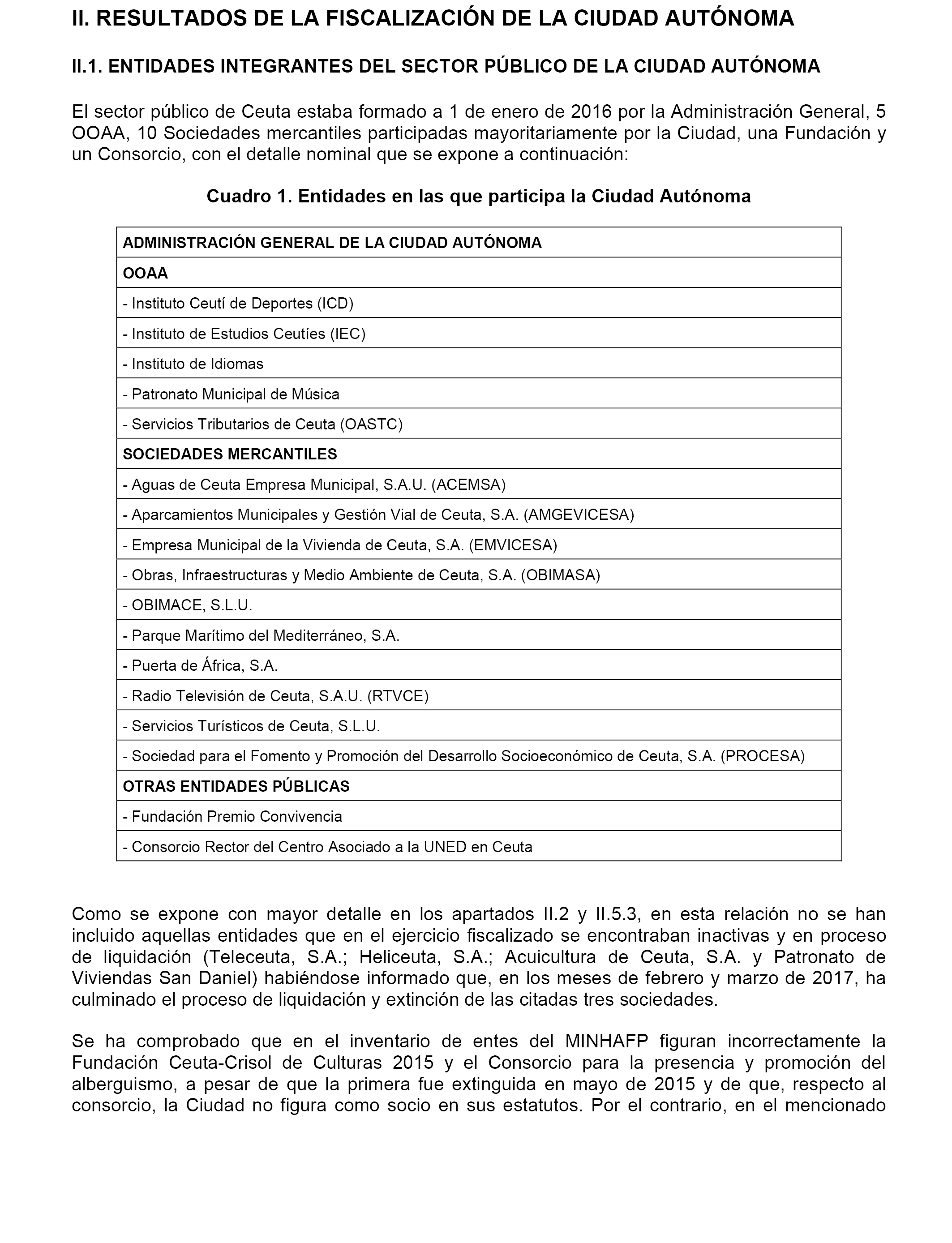 II. RESULTADOS DE LA FISCALIZACIÓN DE LA CIUDAD AUTÓNOMA

II.1. ENTIDADES INTEGRANTES DEL SECTOR PÚBLICO DE LA CIUDAD AUTÓNOMA

El sector público de Ceuta estaba formado a 1 de enero de 2016 por la Administración General, 5 OOAA, 10 Sociedades mercantiles participadas mayoritariamente por la Ciudad, una Fundación y un Consorcio, con el detalle nominal que se expone a continuación:

Cuadro 1. Entidades en las que participa la Ciudad Autónoma

| ADMINISTRACIÓN GENERAL DE LA CIUDAD AUTÓNOMA |
|---|
| OOAA |
| - Instituto Ceutí de Deportes (ICD) |
| - Instituto de Estudios Ceutíes (IEC) |
| - Instituto de Idiomas |
| - Patronato Municipal de Música |
| - Servicios Tributarios de Ceuta (OASTC) |
| SOCIEDADES MERCANTILES |
| - Aguas de Ceuta Empresa Municipal, S.A.U. (ACEMSA) |
| - Aparcamientos Municipales y Gestión Vial de Ceuta, S.A. (AMGEVICESA) |
| - Empresa Municipal de la Vivienda de Ceuta, S.A. (EMVICESA) |
| - Obras, Infraestructuras y Medio Ambiente de Ceuta, S.A. (OBIMASA) |
| - OBIMACE, S.L.U. |
| - Parque Marítimo del Mediterráneo, S.A. |
| - Puerta de África, S.A. |
| - Radio Televisión de Ceuta, S.A.U. (RTVCE) |
| - Servicios Turísticos de Ceuta, S.L.U. |
| - Sociedad para el Fomento y Promoción del Desarrollo Socioeconómico de Ceuta, S.A. (PROCESA) |
| OTRAS ENTIDADES PÚBLICAS |
| - Fundación Premio Convivencia |
| - Consorcio Rector del Centro Asociado a la UNED en Ceuta |

Como se expone con mayor detalle en los apartados II.2 y II.5.3, en esta relación no se han incluido aquellas entidades que en el ejercicio fiscalizado se encontraban inactivas y en proceso de liquidación (Teleceuta, S.A.; Heliceuta, S.A.; Acuicultura de Ceuta, S.A. y Patronato de Viviendas San Daniel) habiéndose informado que, en los meses de febrero y marzo de 2017, ha culminado el proceso de liquidación y extinción de las citadas tres sociedades.

Se ha comprobado que en el inventario de entes del MINHAFP figuran incorrectamente la Fundación Ceuta-Crisol de Culturas 2015 y el Consorcio para la presencia y promoción del alberguismo, a pesar de que la primera fue extinguida en mayo de 2015 y de que, respecto al consorcio, la Ciudad no figura como socio en sus estatutos. Por el contrario, en el mencionado